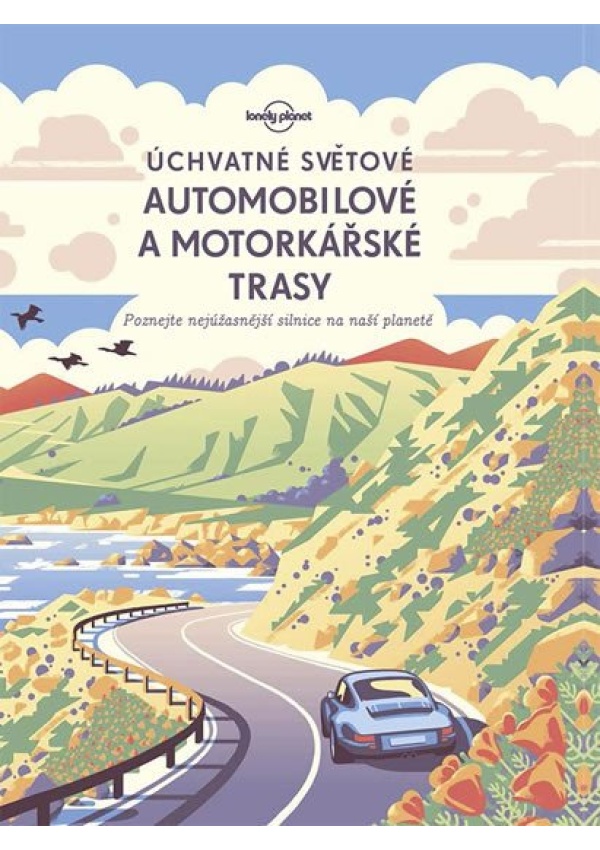 lonely planet

ÚCHVATNÉ SVĚTOVÉ
AUTOMOBILOVÉ
A MOTORKÁŘSKÉ
TRASY

Poznejte nejúžasnější silnice na naší planetě